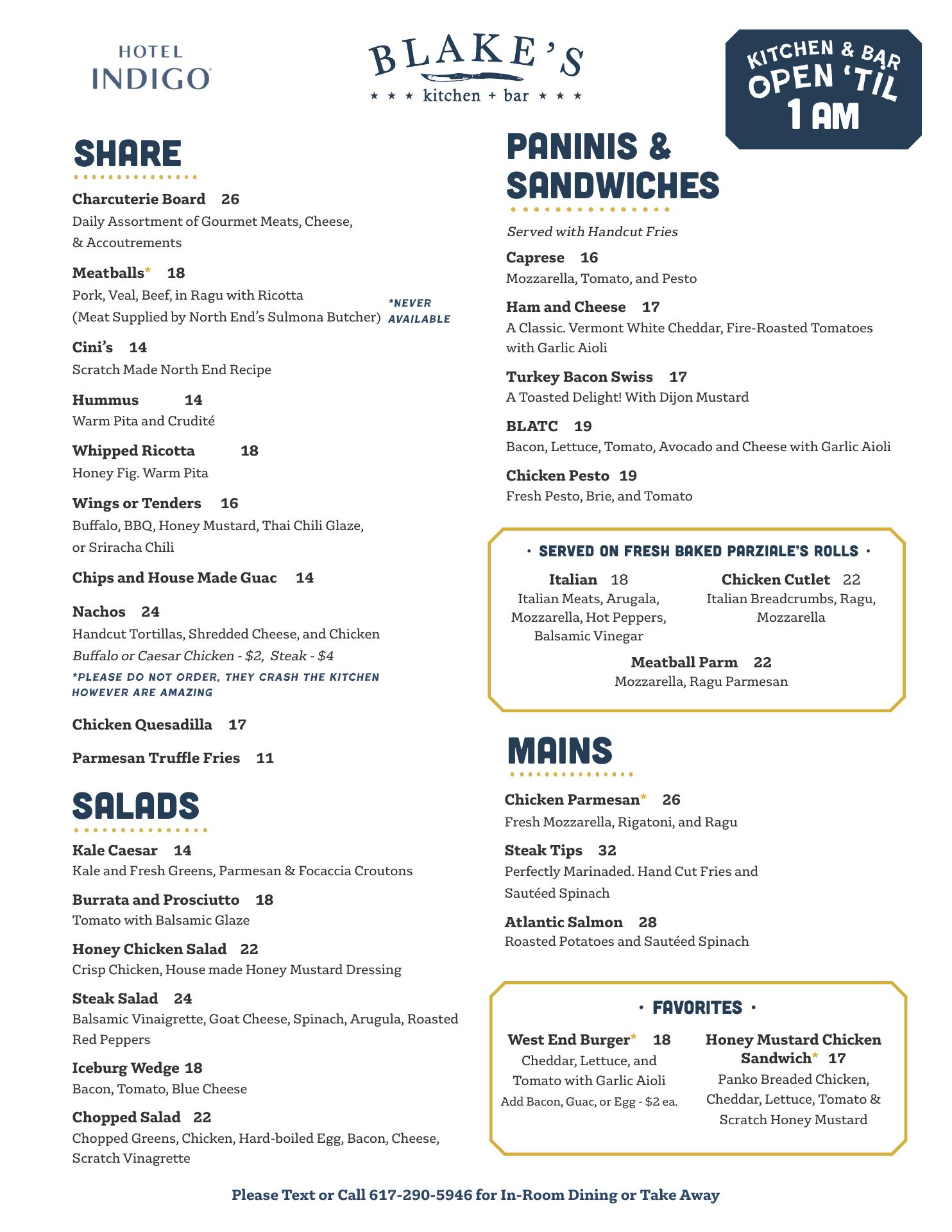 HOTEL INDIGO

BLAKE'S
★ ★ ★ kitchen + bar ★ ★ ★

KITCHEN & BAR OPEN 'TIL 1 AM

SHARE

Charcuterie Board 26
Daily Assortment of Gourmet Meats, Cheese, & Accoutrements

Meatballs* 18
Pork, Veal, Beef, in Ragu with Ricotta (Meat Supplied by North End's Sulmona Butcher)

*NEVER AVAILABLE

Cini's 14
Scratch Made North End Recipe

Hummus 14
Warm Pita and Crudité

Whipped Ricotta 18
Honey Fig. Warm Pita

Wings or Tenders 16
Buffalo, BBQ, Honey Mustard, Thai Chili Glaze, or Sriracha Chili

Chips and House Made Guac 14

Nachos 24
Handcut Tortillas, Shredded Cheese, and Chicken
Buffalo or Caesar Chicken - $2, Steak - $4
*PLEASE DO NOT ORDER, THEY CRASH THE KITCHEN HOWEVER ARE AMAZING

Chicken Quesadilla 17

Parmesan Truffle Fries 11

SALADS

Kale Caesar 14
Kale and Fresh Greens, Parmesan & Focaccia Croutons

Burrata and Prosciutto 18
Tomato with Balsamic Glaze

Honey Chicken Salad 22
Crisp Chicken, House made Honey Mustard Dressing

Steak Salad 24
Balsamic Vinaigrette, Goat Cheese, Spinach, Arugula, Roasted Red Peppers

Iceburg Wedge 18
Bacon, Tomato, Blue Cheese

Chopped Salad 22
Chopped Greens, Chicken, Hard-boiled Egg, Bacon, Cheese, Scratch Vinagrette

PANINIS & SANDWICHES

Served with Handcut Fries

Caprese 16
Mozzarella, Tomato, and Pesto

Ham and Cheese 17
A Classic. Vermont White Cheddar, Fire-Roasted Tomatoes with Garlic Aioli

Turkey Bacon Swiss 17
A Toasted Delight! With Dijon Mustard

BLATC 19
Bacon, Lettuce, Tomato, Avocado and Cheese with Garlic Aioli

Chicken Pesto 19
Fresh Pesto, Brie, and Tomato

• SERVED ON FRESH BAKED PARZIALE'S ROLLS •

Italian 18
Italian Meats, Arugala, Mozzarella, Hot Peppers, Balsamic Vinegar

Chicken Cutlet 22
Italian Breadcrumbs, Ragu, Mozzarella

Meatball Parm 22
Mozzarella, Ragu Parmesan

MAINS

Chicken Parmesan* 26
Fresh Mozzarella, Rigatoni, and Ragu

Steak Tips 32
Perfectly Marinaded. Hand Cut Fries and Sautéed Spinach

Atlantic Salmon 28
Roasted Potatoes and Sautéed Spinach

• FAVORITES •

West End Burger* 18
Cheddar, Lettuce, and Tomato with Garlic Aioli
Add Bacon, Guac, or Egg - $2 ea.

Honey Mustard Chicken Sandwich* 17
Panko Breaded Chicken, Cheddar, Lettuce, Tomato & Scratch Honey Mustard

Please Text or Call 617-290-5946 for In-Room Dining or Take Away